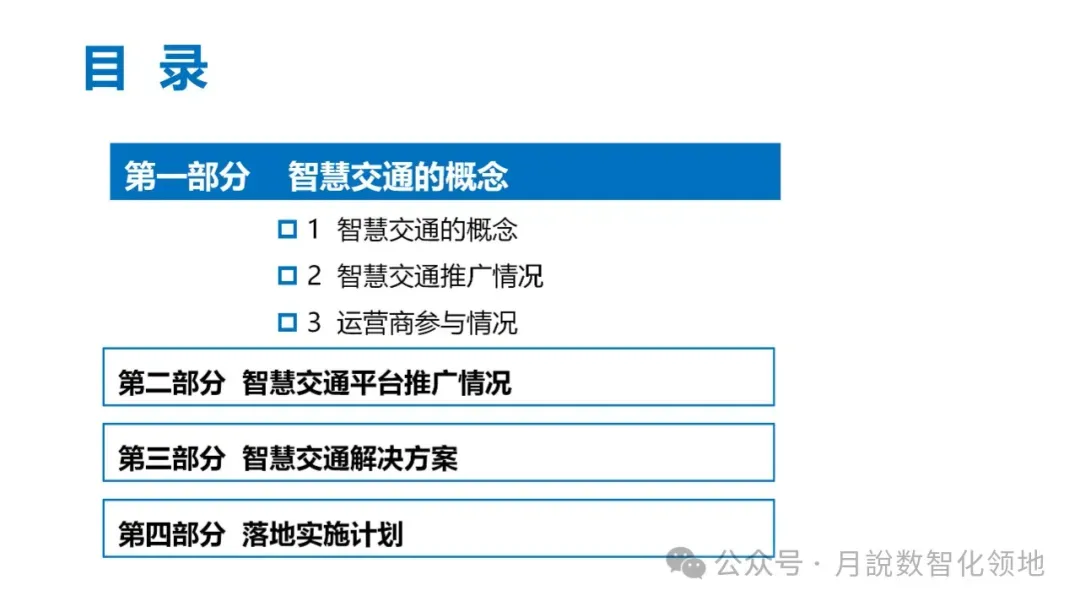 目 录

第一部分 智慧交通的概念

☐ 1 智慧交通的概念
☐ 2 智慧交通推广情况
☐ 3 运营商参与情况

第二部分 智慧交通平台推广情况

第三部分 智慧交通解决方案

第四部分 落地实施计划

公众号 · 月說数智化领地